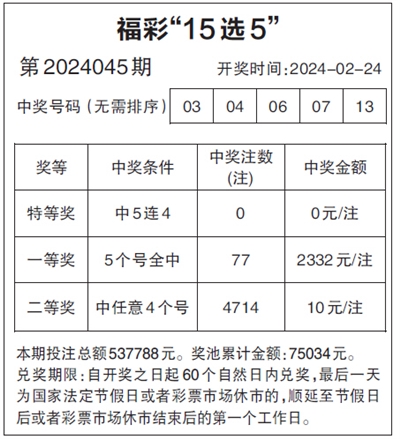 福彩“15选5”

第2024045期

开奖时间:2024-02-24

| 中奖号码(无需排序) | 03 | 04 | 06 | 07 | 13 |
|---|---|---|---|---|---|

| 奖等 | 中奖条件 | 中奖注数(注) | 中奖金额 |
|---|---|---|---|
| 特等奖 | 中5连4 | 0 | 0元/注 |
| 一等奖 | 5个号全中 | 77 | 2332元/注 |
| 二等奖 | 中任意4个号 | 4714 | 10元/注 |

本期投注总额537788元。奖池累计金额:75034元。
兑奖期限:自开奖之日起60个自然日内兑奖,最后一天为国家法定节假日或者彩票市场休市的,顺延至节假日后或者彩票市场休市结束后的第一个工作日。